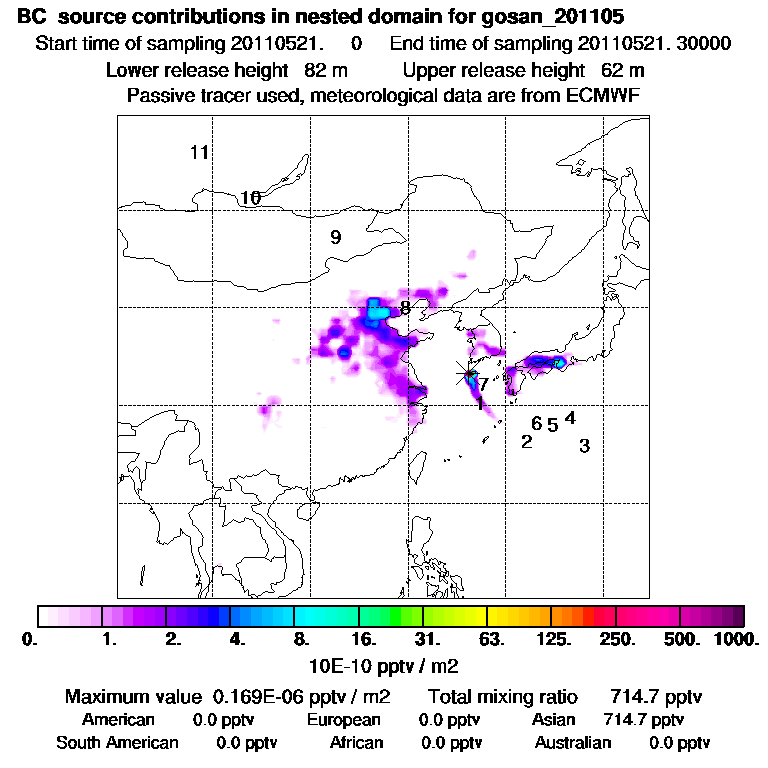 BC source contributions in nested domain for gosan_201105
Start time of sampling 20110521. 0 End time of sampling 20110521. 30000
Lower release height 82 m Upper release height 62 m
Passive tracer used, meteorological data are from ECMWF

11
10
9
8
7
1
6 5 4
2
3

0. 1. 2. 4. 8. 16. 31. 63. 125. 250. 500. 1000.
10E-10 pptv / m2

Maximum value 0.169E-06 pptv / m2 Total mixing ratio 714.7 pptv
American 0.0 pptv European 0.0 pptv Asian 714.7 pptv
South American 0.0 pptv African 0.0 pptv Australian 0.0 pptv